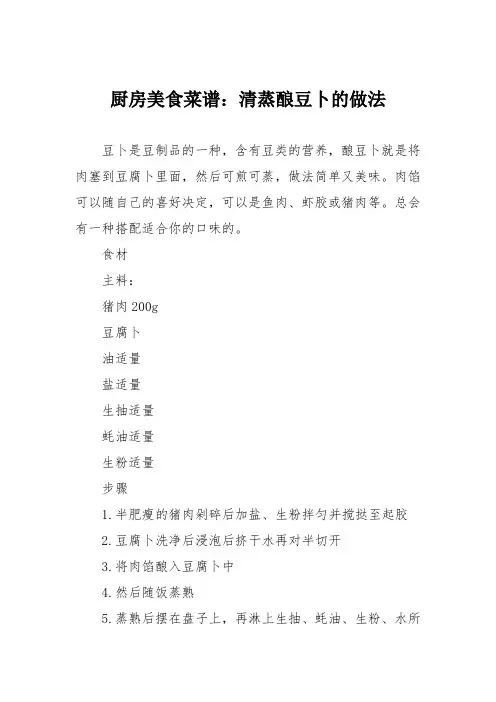 厨房美食菜谱：清蒸酿豆卜的做法

豆卜是豆制品的一种，含有豆类的营养，酿豆卜就是将肉塞到豆腐卜里面，然后可煎可蒸，做法简单又美味。肉馅可以随自己的喜好决定，可以是鱼肉、虾胶或猪肉等。总会有一种搭配适合你的口味的。

食材

主料：

猪肉 200g

豆腐卜

油适量

盐适量

生抽适量

蚝油适量

生粉适量

步骤

1. 半肥瘦的猪肉剁碎后加盐、生粉拌匀并搅挞至起胶

2. 豆腐卜洗净后浸泡后挤干水再对半切开

3. 将肉馅酿入豆腐卜中

4. 然后随饭蒸熟

5. 蒸熟后摆在盘子上，再淋上生抽、蚝油、生粉、水所